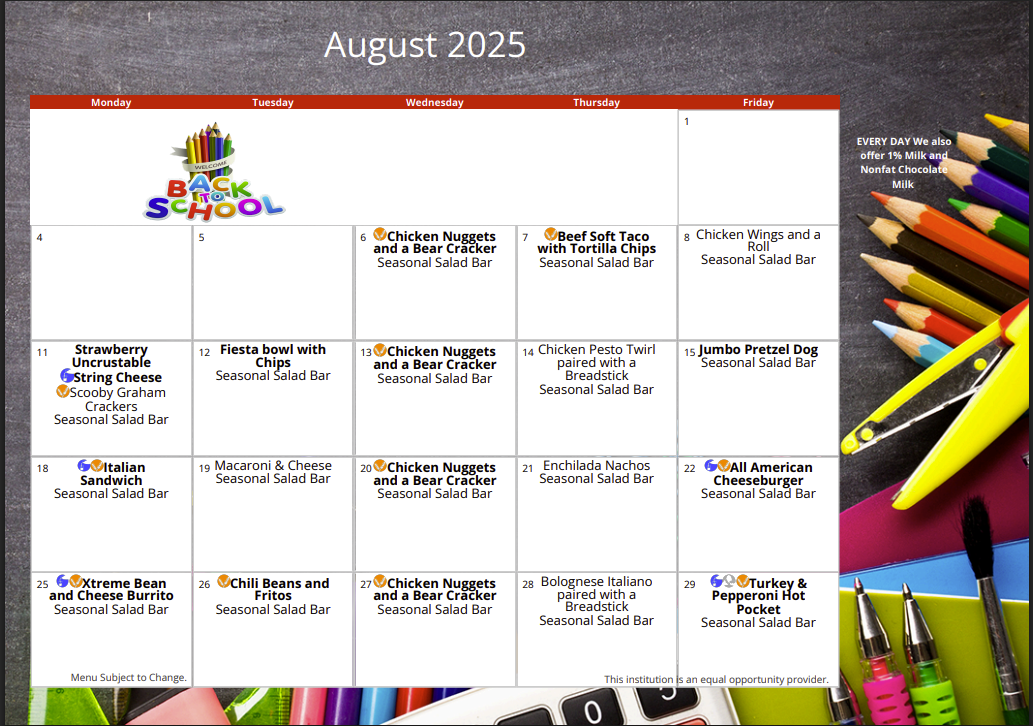 August 2025

| Monday | Tuesday | Wednesday | Thursday | Friday |
|---|---|---|---|---|
| WELCOME BACK TO SCHOOL | | | | 1 |
| 4 | 5 | 6 Chicken Nuggets and a Bear Cracker Seasonal Salad Bar | 7 Beef Soft Taco with Tortilla Chips Seasonal Salad Bar | 8 Chicken Wings and a Roll Seasonal Salad Bar |
| 11 Strawberry Uncrustable String Cheese Scooby Graham Crackers Seasonal Salad Bar | 12 Fiesta bowl with Chips Seasonal Salad Bar | 13 Chicken Nuggets and a Bear Cracker Seasonal Salad Bar | 14 Chicken Pesto Twirl paired with a Breadstick Seasonal Salad Bar | 15 Jumbo Pretzel Dog Seasonal Salad Bar |
| 18 Italian Sandwich Seasonal Salad Bar | 19 Macaroni & Cheese Seasonal Salad Bar | 20 Chicken Nuggets and a Bear Cracker Seasonal Salad Bar | 21 Enchilada Nachos Seasonal Salad Bar | 22 All American Cheeseburger Seasonal Salad Bar |
| 25 Xtreme Bean and Cheese Burrito Seasonal Salad Bar | 26 Chili Beans and Fritos Seasonal Salad Bar | 27 Chicken Nuggets and a Bear Cracker Seasonal Salad Bar | 28 Bolognese Italiano paired with a Breadstick Seasonal Salad Bar | 29 Turkey & Pepperoni Hot Pocket Seasonal Salad Bar |

EVERY DAY We also offer 1% Milk and Nonfat Chocolate Milk

Menu Subject to Change.

This institution is an equal opportunity provider.